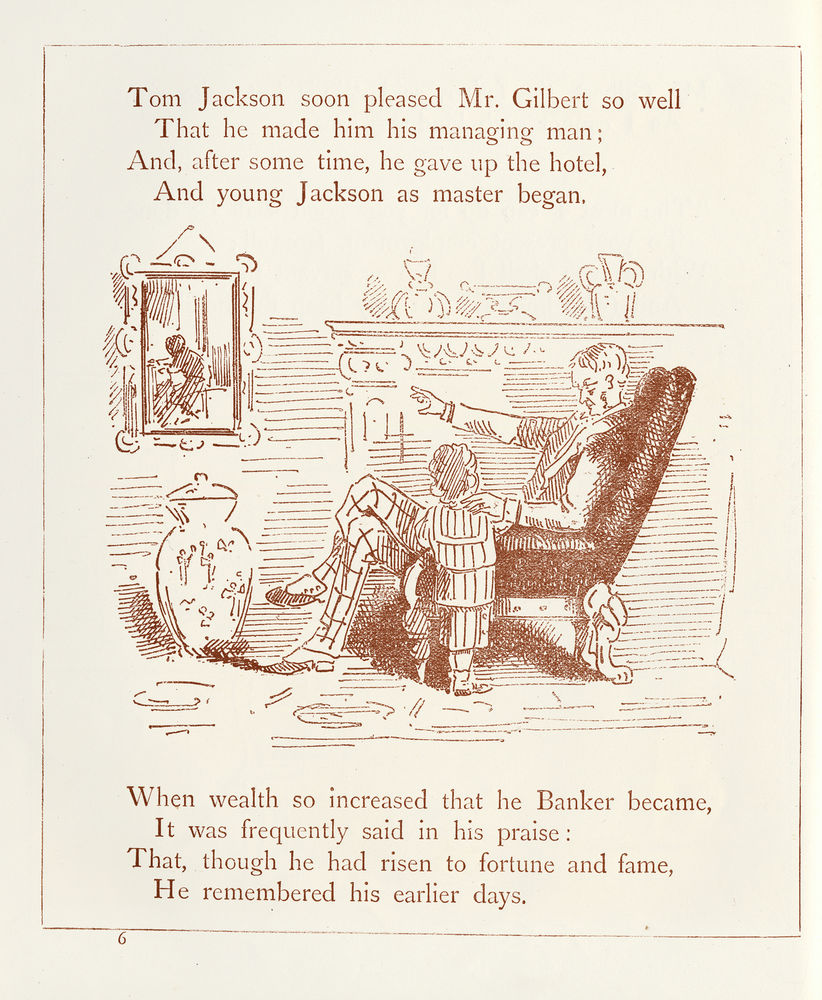 Tom Jackson soon pleased Mr. Gilbert so well
That he made him his managing man;
And, after some time, he gave up the hotel,
And young Jackson as master began.

When wealth so increased that he Banker became,
It was frequently said in his praise:
That, though he had risen to fortune and fame,
He remembered his earlier days.

6